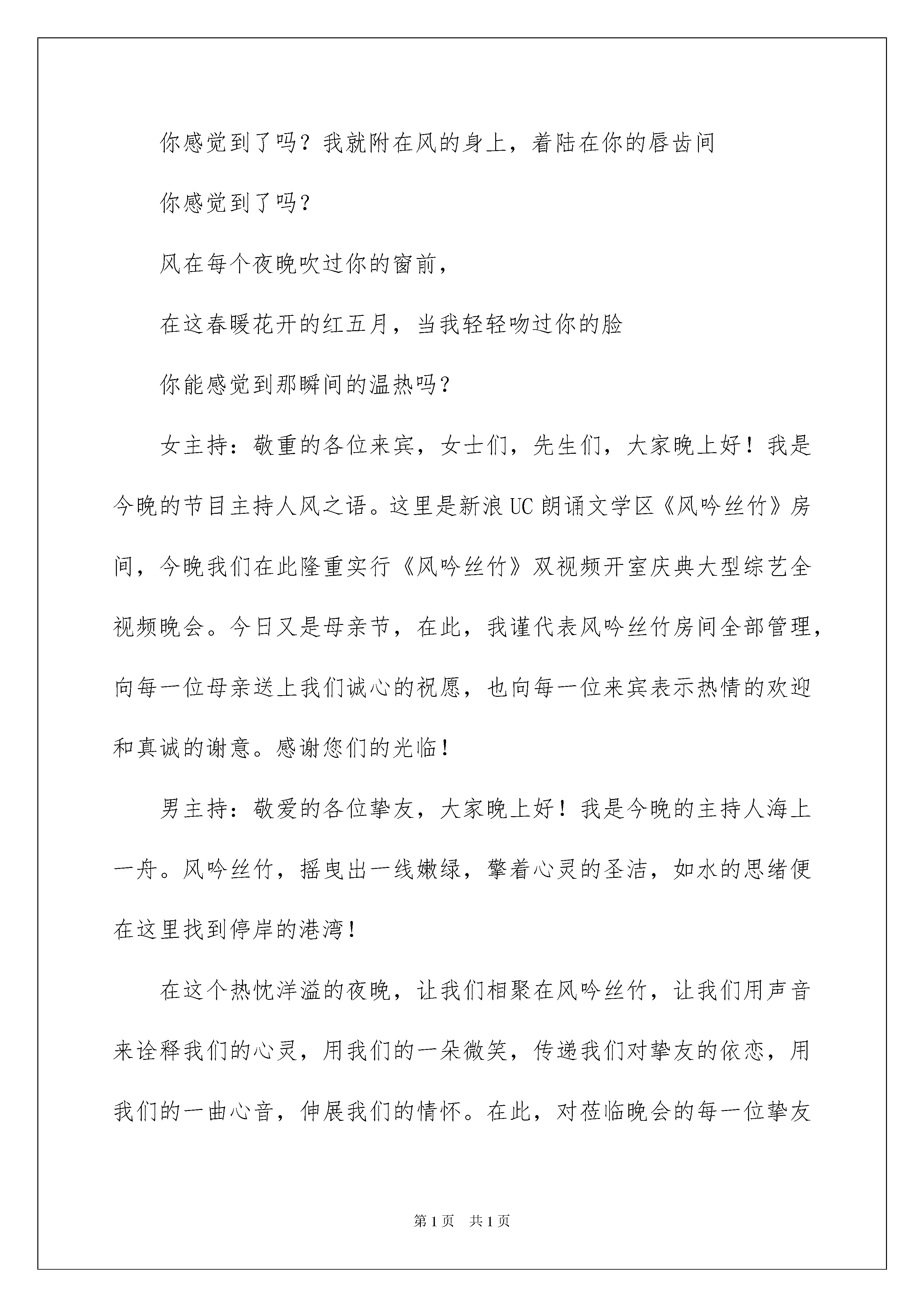 你感觉到了吗？我就附在风的身上，着陆在你的唇齿间

你感觉到了吗？

风在每个夜晚吹过你的窗前，

在这春暖花开的红五月，当我轻轻吻过你的脸

你能感觉到那瞬间的温热吗？

女主持：敬重的各位来宾，女士们，先生们，大家晚上好！我是今晚的节目主持人风之语。这里是新浪UC朗诵文学区《风吟丝竹》房间，今晚我们在此隆重实行《风吟丝竹》双视频开室庆典大型综艺全视频晚会。今日又是母亲节，在此，我谨代表风吟丝竹房间全部管理，向每一位母亲送上我们诚心的祝愿，也向每一位来宾表示热情的欢迎和真诚的谢意。感谢您们的光临！

男主持：敬爱的各位挚友，大家晚上好！我是今晚的主持人海上一舟。风吟丝竹，摇曳出一线嫩绿，擎着心灵的圣洁，如水的思绪便在这里找到停岸的港湾！

在这个热忱洋溢的夜晚，让我们相聚在风吟丝竹，让我们用声音来诠释我们的心灵，用我们的一朵微笑，传递我们对挚友的依恋，用我们的一曲心音，伸展我们的情怀。在此，对莅临晚会的每一位挚友

第1页　共1页